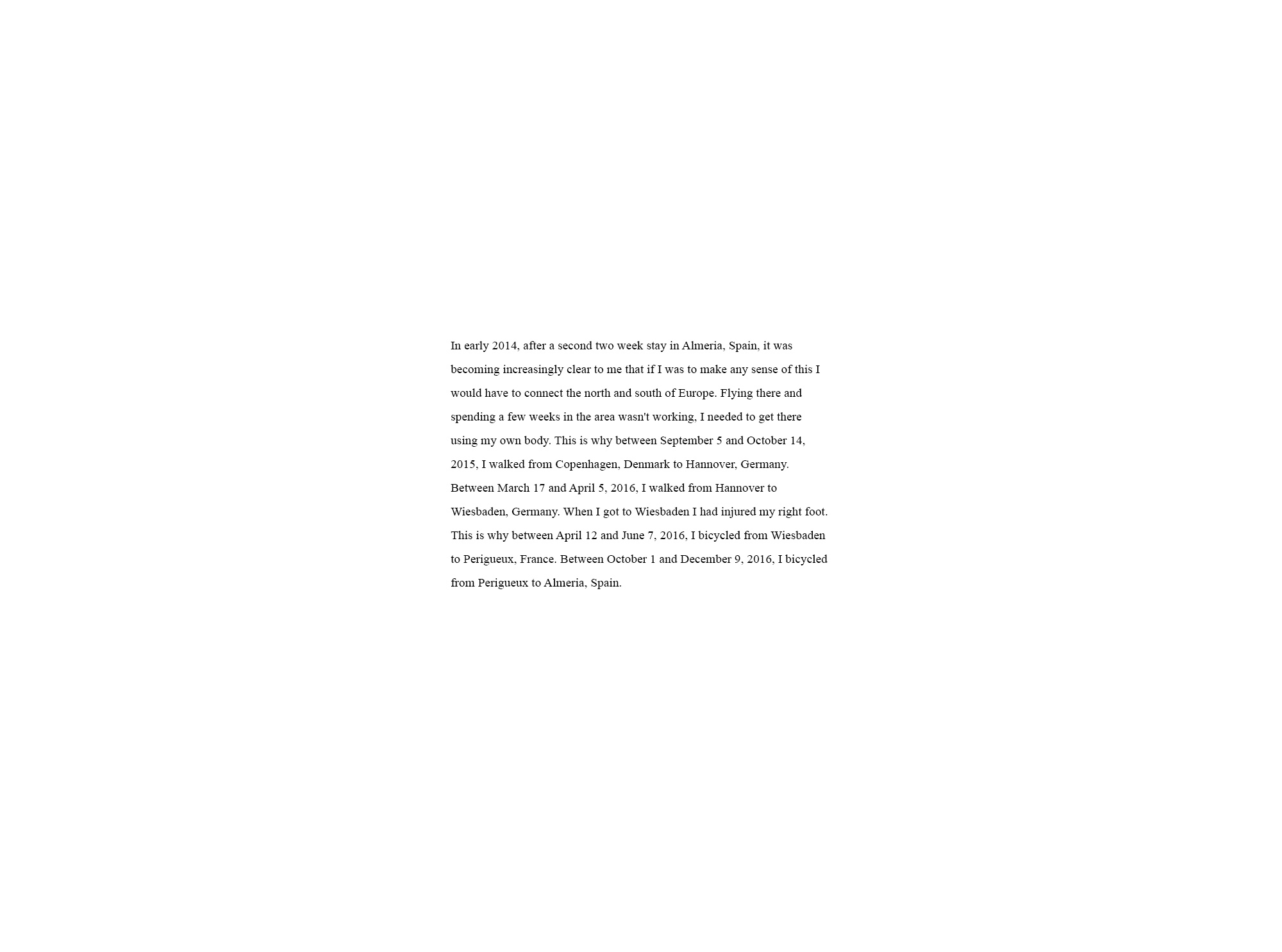 In early 2014, after a second two week stay in Almeria, Spain, it was becoming increasingly clear to me that if I was to make any sense of this I would have to connect the north and south of Europe. Flying there and spending a few weeks in the area wasn't working, I needed to get there using my own body. This is why between September 5 and October 14, 2015, I walked from Copenhagen, Denmark to Hannover, Germany. Between March 17 and April 5, 2016, I walked from Hannover to Wiesbaden, Germany. When I got to Wiesbaden I had injured my right foot. This is why between April 12 and June 7, 2016, I bicycled from Wiesbaden to Perigueux, France. Between October 1 and December 9, 2016, I bicycled from Perigueux to Almeria, Spain.